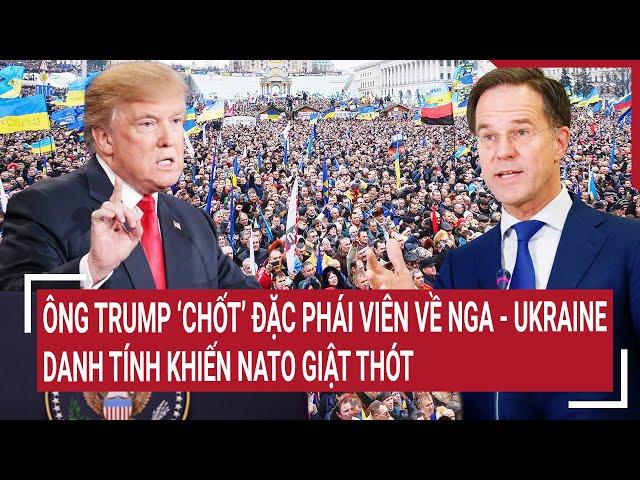 ÔNG TRUMP 'CHỐT' ĐẶC PHÁI VIÊN VỀ NGA - UKRAINE
DANH TÍNH KHIẾN NATO GIẬT THÓT